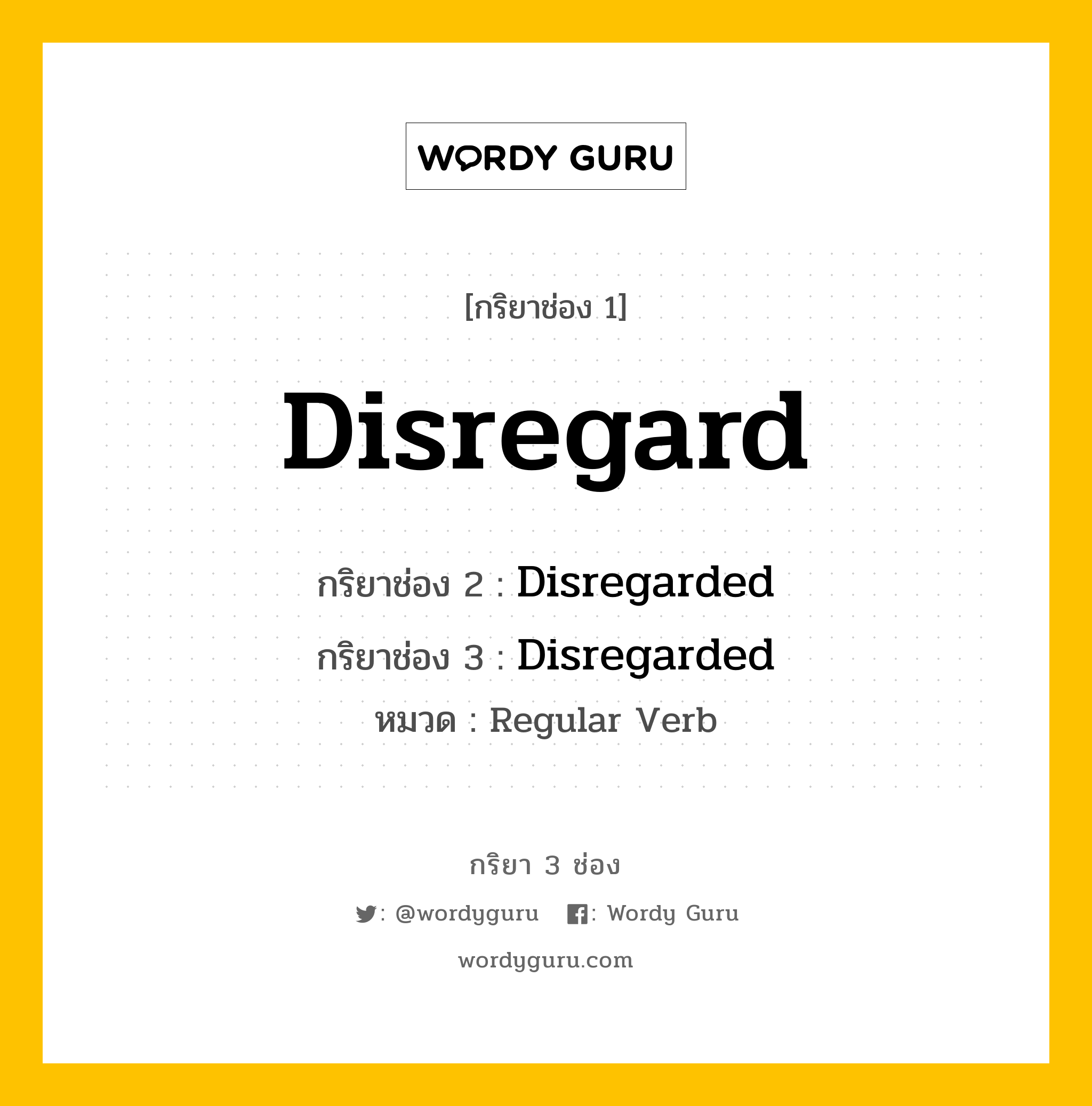 WORDY GURU

[กริยาช่อง 1]

Disregard

กริยาช่อง 2 : Disregarded

กริยาช่อง 3 : Disregarded

หมวด : Regular Verb

กริยา 3 ช่อง

: @wordyguru : Wordy Guru

wordyguru.com